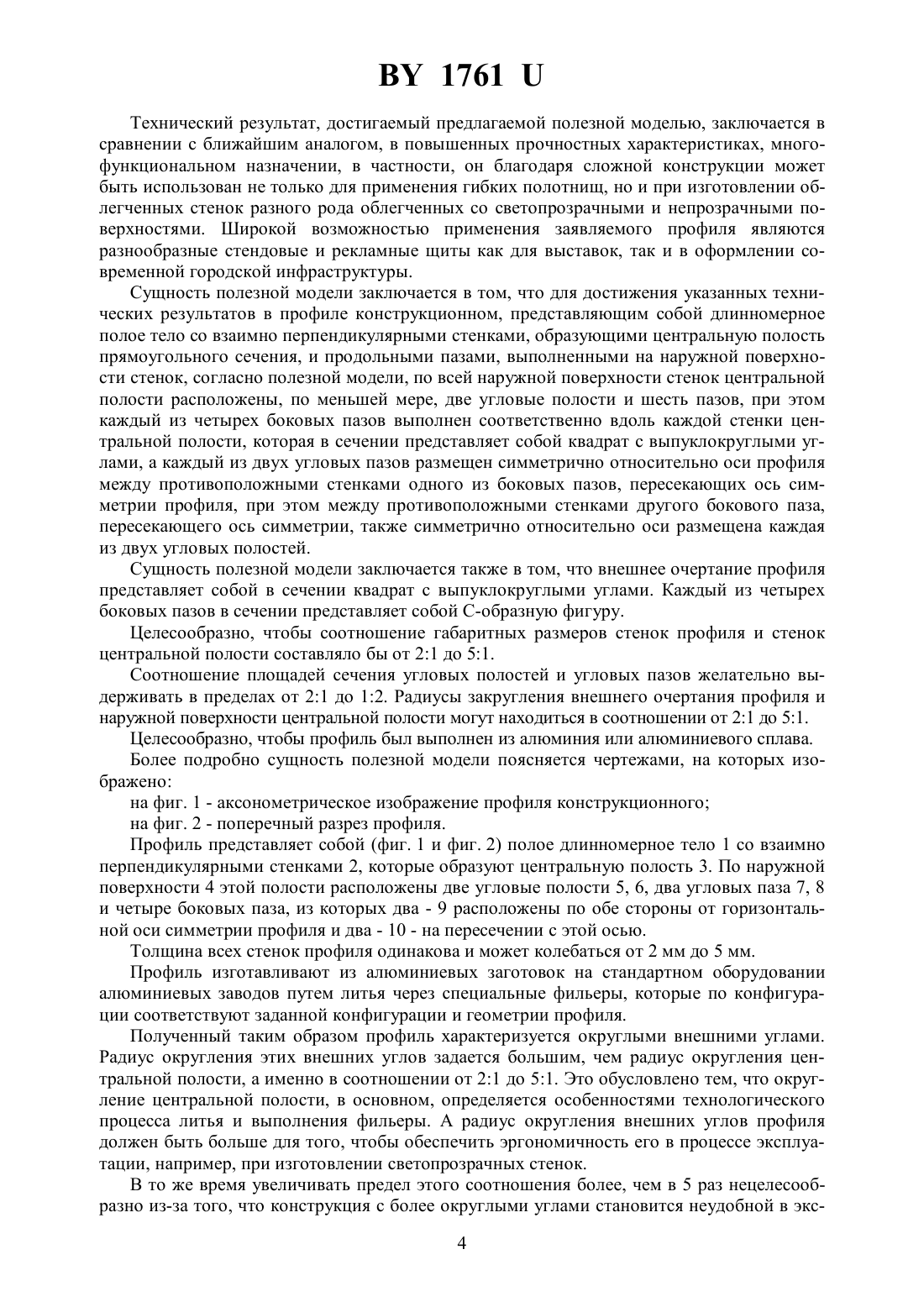 BY 1761 U

Технический результат, достигаемый предлагаемой полезной моделью, заключается в сравнении с ближайшим аналогом, в повышенных прочностных характеристиках, многофункциональном назначении, в частности, он благодаря сложной конструкции может быть использован не только для применения гибких полотнищ, но и при изготовлении облегченных стенок разного рода облегченных со светопрозрачными и непрозрачными поверхностями. Широкой возможностью применения заявляемого профиля являются разнообразные стендовые и рекламные щиты как для выставок, так и в оформлении современной городской инфраструктуры.

Сущность полезной модели заключается в том, что для достижения указанных технических результатов в профиле конструкционном, представляющим собой длинномерное полое тело со взаимно перпендикулярными стенками, образующими центральную полость прямоугольного сечения, и продольными пазами, выполненными на наружной поверхности стенок, согласно полезной модели, по всей наружной поверхности стенок центральной полости расположены, по меньшей мере, две угловые полости и шесть пазов, при этом каждый из четырех боковых пазов выполнен соответственно вдоль каждой стенки центральной полости, которая в сечении представляет собой квадрат с выпуклокруглыми углами, а каждый из двух угловых пазов размещен симметрично относительно оси профиля между противоположными стенками одного из боковых пазов, пересекающих ось симметрии профиля, при этом между противоположными стенками другого бокового паза, пересекающего ось симметрии, также симметрично относительно оси размещена каждая из двух угловых полостей.

Сущность полезной модели заключается также в том, что внешнее очертание профиля представляет собой в сечении квадрат с выпуклокруглыми углами. Каждый из четырех боковых пазов в сечении представляет собой С-образную фигуру.

Целесообразно, чтобы соотношение габаритных размеров стенок профиля и стенок центральной полости составляло бы от 2:1 до 5:1.

Соотношение площадей сечения угловых полостей и угловых пазов желательно выдерживать в пределах от 2:1 до 1:2. Радиусы закругления внешнего очертания профиля и наружной поверхности центральной полости могут находиться в соотношении от 2:1 до 5:1.

Целесообразно, чтобы профиль был выполнен из алюминия или алюминиевого сплава.

Более подробно сущность полезной модели поясняется чертежами, на которых изображено:

на фиг. 1 - аксонометрическое изображение профиля конструкционного;

на фиг. 2 - поперечный разрез профиля.

Профиль представляет собой (фиг. 1 и фиг. 2) полое длинномерное тело 1 со взаимно перпендикулярными стенками 2, которые образуют центральную полость 3. По наружной поверхности 4 этой полости расположены две угловые полости 5, 6, два угловых паза 7, 8 и четыре боковых паза, из которых два - 9 расположены по обе стороны от горизонтальной оси симметрии профиля и два - 10 - на пересечении с этой осью.

Толщина всех стенок профиля одинакова и может колебаться от 2 мм до 5 мм.

Профиль изготавливают из алюминиевых заготовок на стандартном оборудовании алюминиевых заводов путем литья через специальные фильеры, которые по конфигурации соответствуют заданной конфигурации и геометрии профиля.

Полученный таким образом профиль характеризуется округлыми внешними углами. Радиус округления этих внешних углов задается большим, чем радиус округления центральной полости, а именно в соотношении от 2:1 до 5:1. Это обусловлено тем, что округление центральной полости, в основном, определяется особенностями технологического процесса литья и выполнения фильеры. А радиус округления внешних углов профиля должен быть больше для того, чтобы обеспечить эргономичность его в процессе эксплуатации, например, при изготовлении светопрозрачных стенок.

В то же время увеличивать предел этого соотношения более, чем в 5 раз нецелесообразно из-за того, что конструкция с более округлыми углами становится неудобной в экс-

4